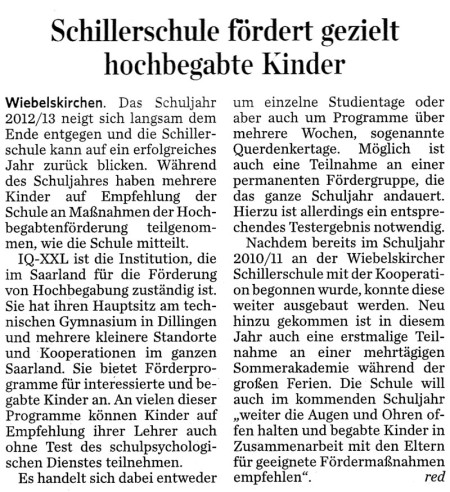 Schillerschule fördert gezielt hochbegabte Kinder

Wiebelskirchen. Das Schuljahr 2012/13 neigt sich langsam dem Ende entgegen und die Schillerschule kann auf ein erfolgreiches Jahr zurück blicken. Während des Schuljahres haben mehrere Kinder auf Empfehlung der Schule an Maßnahmen der Hochbegabtenförderung teilgenommen, wie die Schule mitteilt.

IQ-XXL ist die Institution, die im Saarland für die Förderung von Hochbegabung zuständig ist. Sie hat ihren Hauptsitz am technischen Gymnasium in Dillingen und mehrere kleinere Standorte und Kooperationen im ganzen Saarland. Sie bietet Förderprogramme für interessierte und begabte Kinder an. An vielen dieser Programme können Kinder auf Empfehlung ihrer Lehrer auch ohne Test des schulpsychologischen Dienstes teilnehmen.

Es handelt sich dabei entweder um einzelne Studientage oder aber auch um Programme über mehrere Wochen, sogenannte Querdenkertage. Möglich ist auch eine Teilnahme an einer permanenten Fördergruppe, die das ganze Schuljahr andauert. Hierzu ist allerdings ein entsprechendes Testergebnis notwendig.

Nachdem bereits im Schuljahr 2010/11 an der Wiebelskircher Schillerschule mit der Kooperation begonnen wurde, konnte diese weiter ausgebaut werden. Neu hinzu gekommen ist in diesem Jahr auch eine erstmalige Teilnahme an einer mehrtägigen Sommerakademie während der großen Ferien. Die Schule will auch im kommenden Schuljahr „weiter die Augen und Ohren offen halten und begabte Kinder in Zusammenarbeit mit den Eltern für geeignete Fördermaßnahmen empfehlen“. red